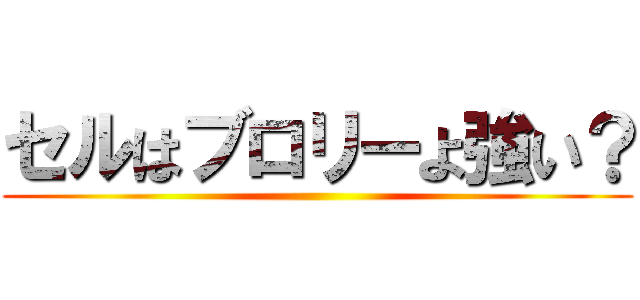 セルはブロリーよ強い？